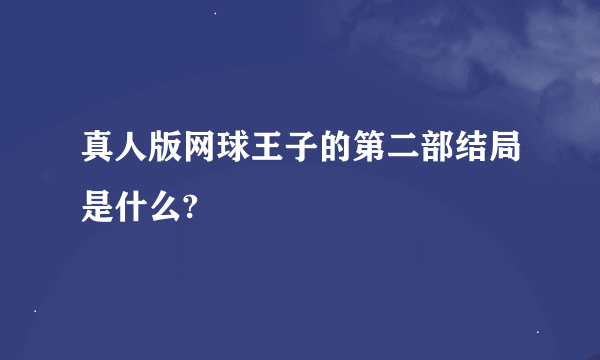 真人版网球王子的第二部结局是什么?